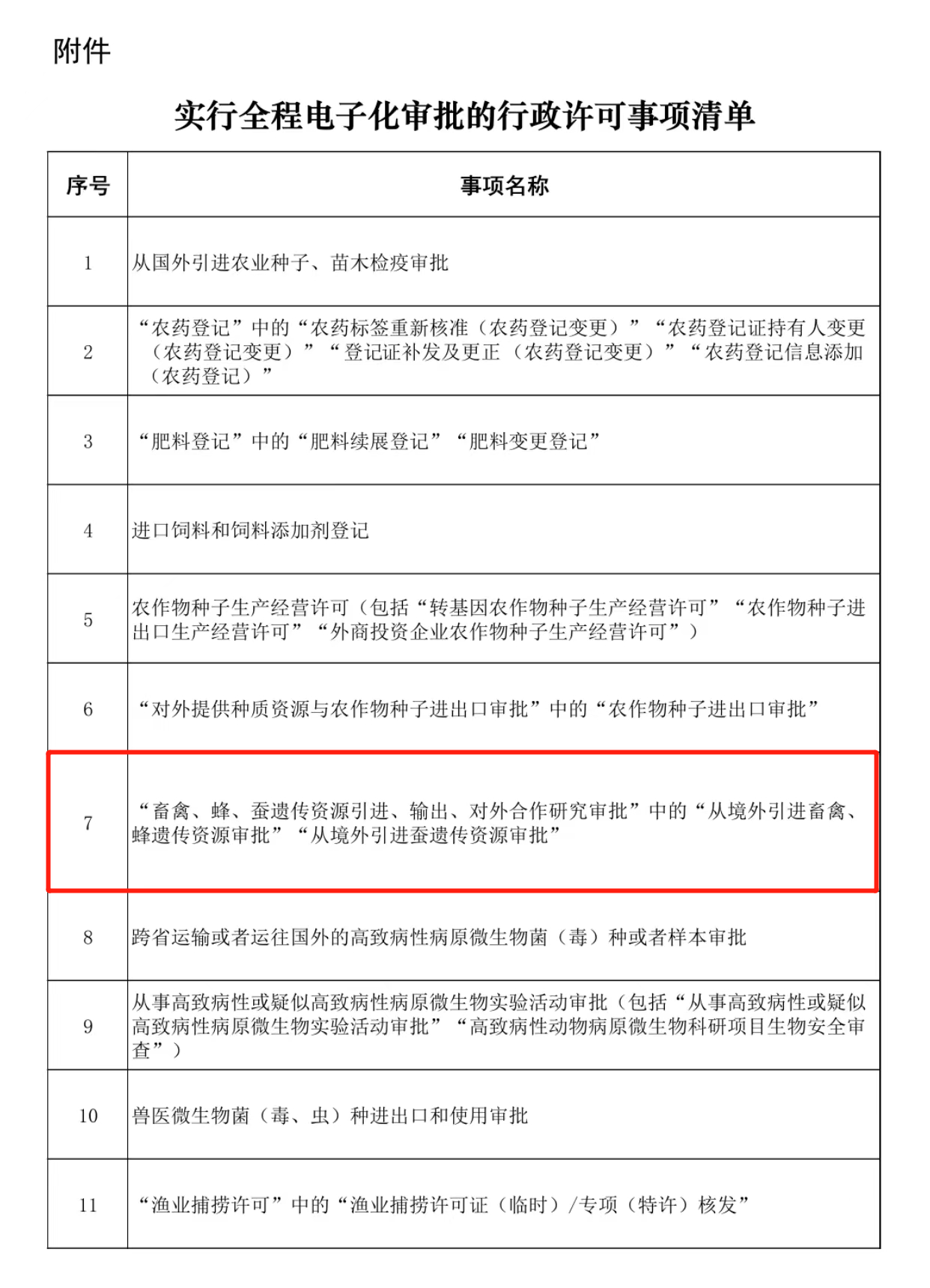 附件

实行全程电子化审批的行政许可事项清单

| 序号 | 事项名称 |
|---|---|
| 1 | 从国外引进农业种子、苗木检疫审批 |
| 2 | “农药登记”中的“农药标签重新核准（农药登记变更）”“农药登记证持有人变更（农药登记变更）”“登记证补发及更正（农药登记变更）”“农药登记信息添加（农药登记）” |
| 3 | “肥料登记”中的“肥料续展登记”“肥料变更登记” |
| 4 | 进口饲料和饲料添加剂登记 |
| 5 | 农作物种子生产经营许可（包括“转基因农作物种子生产经营许可”“农作物种子进出口生产经营许可”“外商投资企业农作物种子生产经营许可”） |
| 6 | “对外提供种质资源与农作物种子进出口审批”中的“农作物种子进出口审批” |
| 7 | “畜禽、蜂、蚕遗传资源引进、输出、对外合作研究审批”中的“从境外引进畜禽、蜂遗传资源审批”“从境外引进蚕遗传资源审批” |
| 8 | 跨省运输或者运往国外的高致病性病原微生物菌（毒）种或者样本审批 |
| 9 | 从事高致病性或疑似高致病性病原微生物实验活动审批（包括“从事高致病性或疑似高致病性病原微生物实验活动审批”“高致病性动物病原微生物科研项目生物安全审查”） |
| 10 | 兽医微生物菌（毒、虫）种进出口和使用审批 |
| 11 | “渔业捕捞许可”中的“渔业捕捞许可证（临时）/专项（特许）核发” |